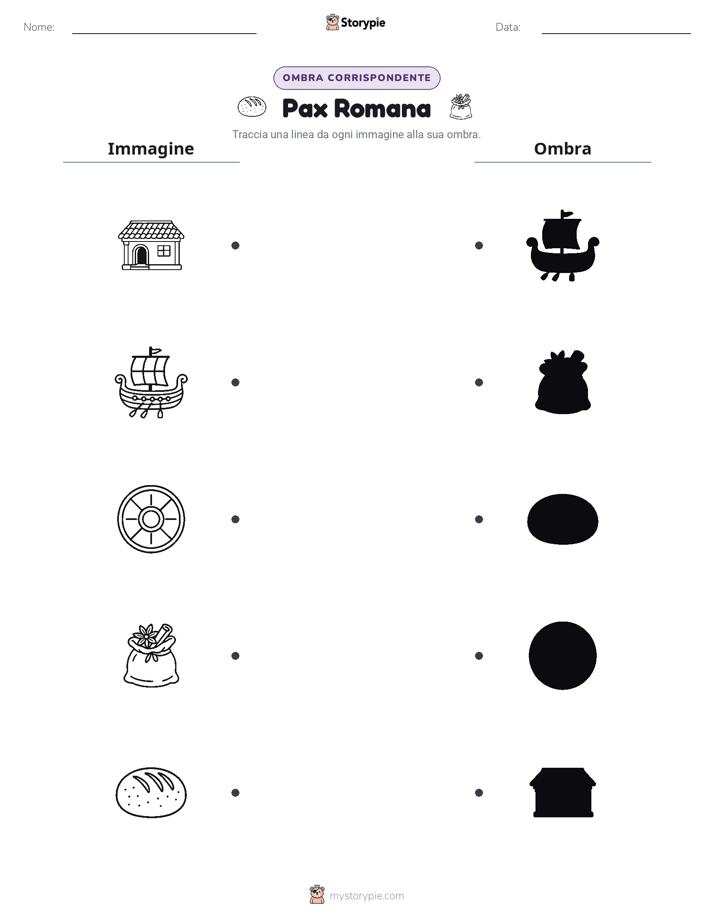 Nome:

Storypie

Data:

OMBRA CORRISPONDENTE

Pax Romana

Traccia una linea da ogni immagine alla sua ombra.

Immagine

Ombra

mystorypie.com